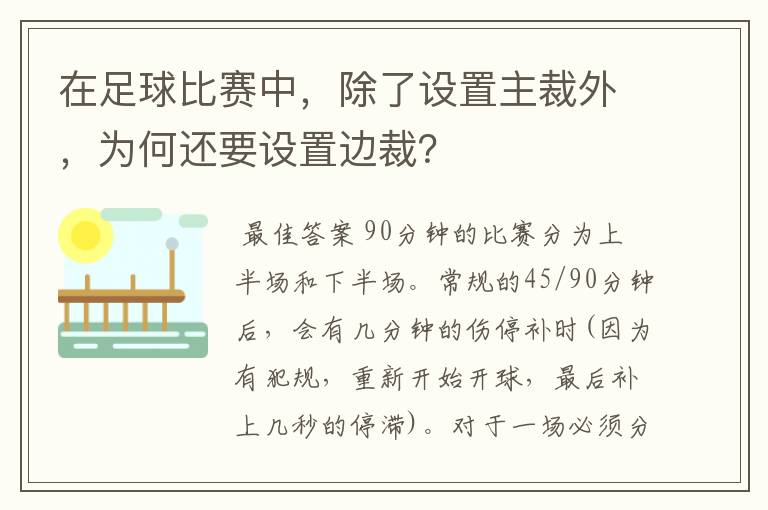 在足球比赛中，除了设置主裁外，为何还要设置边裁？

最佳答案 90分钟的比赛分为上半场和下半场。常规的45/90分钟后，会有几分钟的伤停补时（因为有犯规，重新开始开球，最后补上几秒的停滞）。对于一场必须分